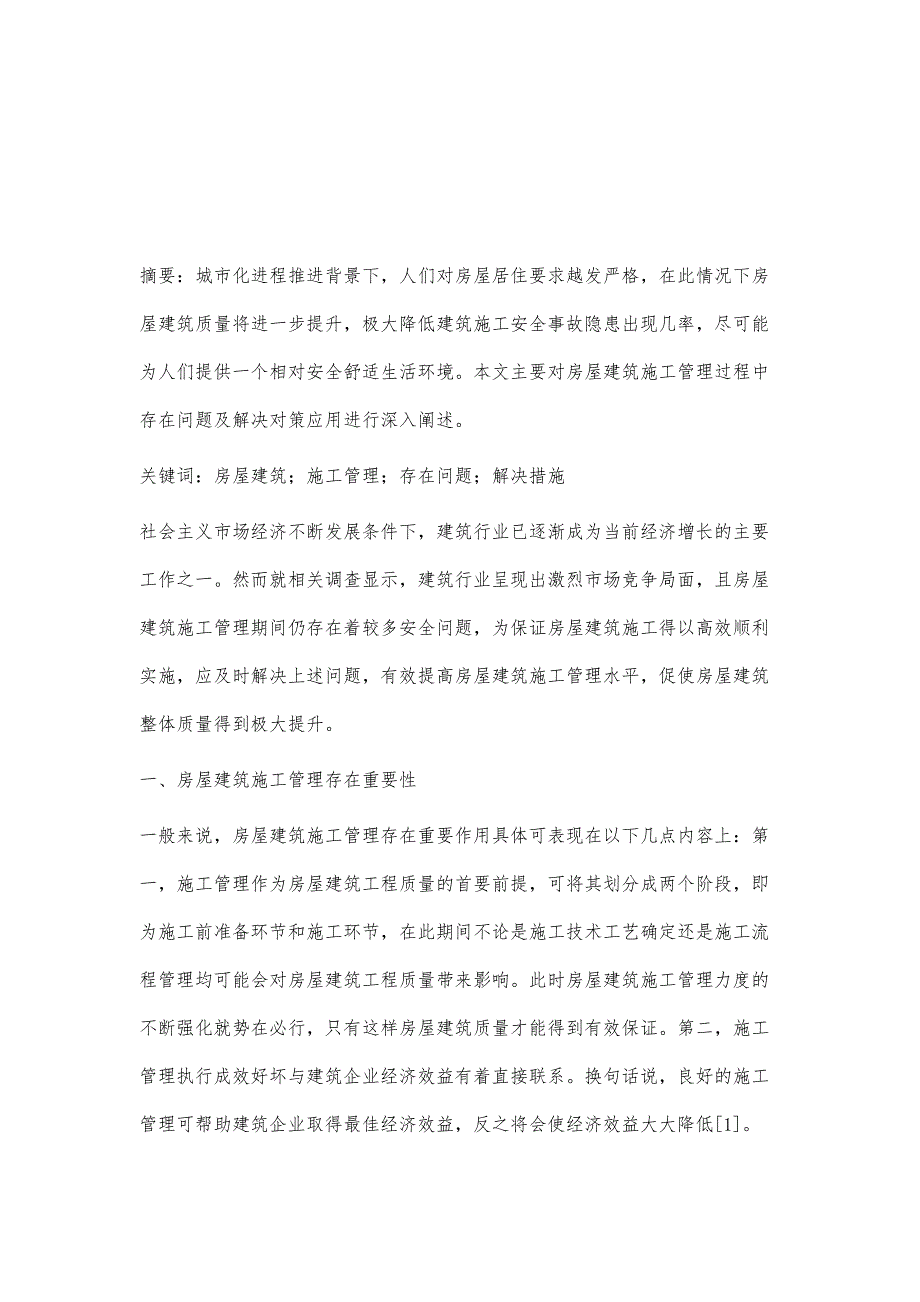 摘要：城市化进程推进背景下，人们对房屋居住要求越发严格，在此情况下房屋建筑质量将进一步提升，极大降低建筑施工安全事故隐患出现几率，尽可能为人们提供一个相对安全舒适生活环境。本文主要对房屋建筑施工管理过程中存在问题及解决对策应用进行深入阐述。

关键词：房屋建筑；施工管理；存在问题；解决措施

社会主义市场经济不断发展条件下，建筑行业已逐渐成为当前经济增长的主要工作之一。然而就相关调查显示，建筑行业呈现出激烈市场竞争局面，且房屋建筑施工管理期间仍存在着较多安全问题，为保证房屋建筑施工得以高效顺利实施，应及时解决上述问题，有效提高房屋建筑施工管理水平，促使房屋建筑整体质量得到极大提升。

一、房屋建筑施工管理存在重要性

一般来说，房屋建筑施工管理存在重要作用具体可表现在以下几点内容上：第一，施工管理作为房屋建筑工程质量的首要前提，可将其划分成两个阶段，即为施工前准备环节和施工环节，在此期间不论是施工技术工艺确定还是施工流程管理均可能会对房屋建筑工程质量带来影响。此时房屋建筑施工管理力度的不断强化就势在必行，只有这样房屋建筑质量才能得到有效保证。第二，施工管理执行成效好坏与建筑企业经济效益有着直接联系。换句话说，良好的施工管理可帮助建筑企业取得最佳经济效益，反之将会使经济效益大大降低[1]。